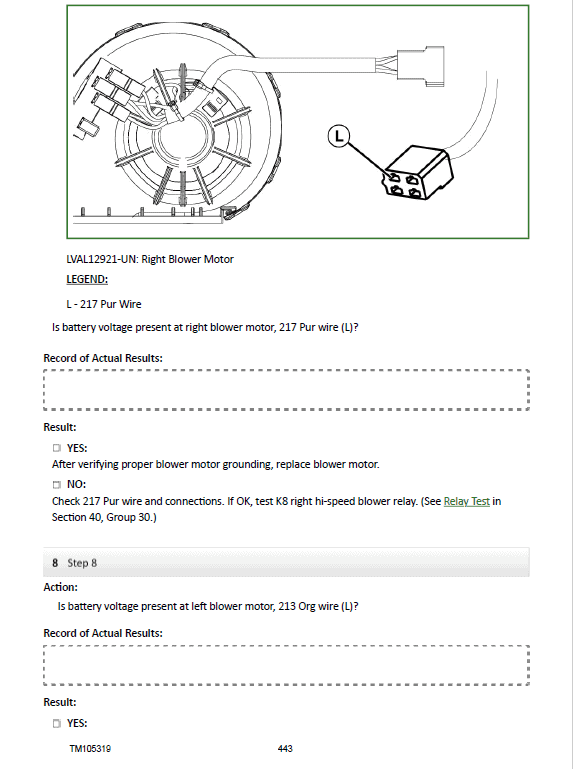 L

LVAL12921-UN: Right Blower Motor

LEGEND:

L - 217 Pur Wire

Is battery voltage present at right blower motor, 217 Pur wire (L)?

Record of Actual Results:

Result:

YES:

After verifying proper blower motor grounding, replace blower motor.

NO:

Check 217 Pur wire and connections. If OK, test K8 right hi-speed blower relay. (See Relay Test in Section 40, Group 30.)

8 Step 8

Action:

Is battery voltage present at left blower motor, 213 Org wire (L)?

Record of Actual Results:

Result:

YES:

TM105319 443